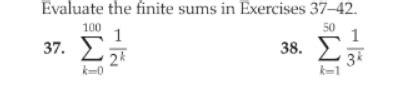 Evaluate the finite sums in Exercises 37–42.

37. $\sum_{k=0}^{100} \frac{1}{2^k}$

38. $\sum_{k=1}^{50} \frac{1}{3^k}$